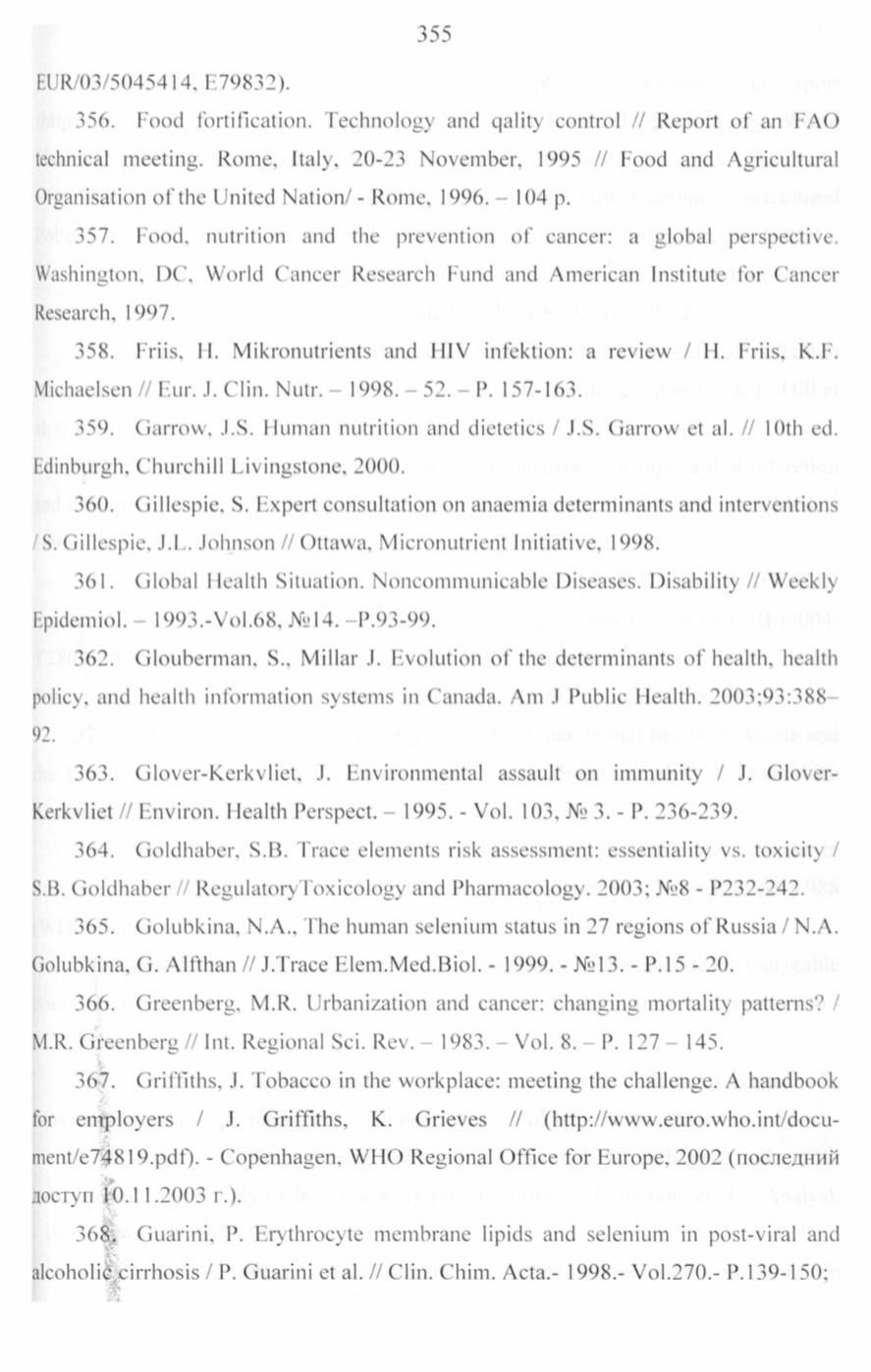 355

EUR/03/5045414, E79832).

356. Food fortification. Technology and qality control // Report of an FAO technical meeting. Rome, Italy, 20-23 November, 1995 // Food and Agricultural Organisation of the United Nation/ - Rome, 1996. – 104 p.

357. Food, nutrition and the prevention of cancer: a global perspective. Washington, DC, World Cancer Research Fund and American Institute for Cancer Research, 1997.

358. Friis, H. Mikronutrients and HIV infektion: a review / H. Friis, K.F. Michaelsen // Eur. J. Clin. Nutr. – 1998. – 52. – P. 157-163.

359. Garrow, J.S. Human nutrition and dietetics / J.S. Garrow et al. // 10th ed. Edinburgh, Churchill Livingstone, 2000.

360. Gillespie, S. Expert consultation on anaemia determinants and interventions / S. Gillespie, J.L. Johnson // Ottawa, Micronutrient Initiative, 1998.

361. Global Health Situation. Noncommunicable Diseases. Disability // Weekly Epidemiol. – 1993.-Vol.68, №14. –P.93-99.

362. Glouberman, S., Millar J. Evolution of the determinants of health, health policy, and health information systems in Canada. Am J Public Health. 2003;93:388–92.

363. Glover-Kerkvliet, J. Environmental assault on immunity / J. Glover-Kerkvliet // Environ. Health Perspect. – 1995. - Vol. 103, № 3. - P. 236-239.

364. Goldhaber, S.B. Trace elements risk assessment: essentiality vs. toxicity / S.B. Goldhaber // RegulatoryToxicology and Pharmacology. 2003; №8 - P232-242.

365. Golubkina, N.A., The human selenium status in 27 regions of Russia / N.A. Golubkina, G. Alfthan // J.Trace Elem.Med.Biol. - 1999. - №13. - P.15 - 20.

366. Greenberg, M.R. Urbanization and cancer: changing mortality patterns? / M.R. Greenberg // Int. Regional Sci. Rev. – 1983. – Vol. 8. – P. 127 – 145.

367. Griffiths, J. Tobacco in the workplace: meeting the challenge. A handbook for employers / J. Griffiths, K. Grieves // (http://www.euro.who.int/document/e74819.pdf). - Copenhagen, WHO Regional Office for Europe, 2002 (последний доступ 10.11.2003 г.).

368. Guarini, P. Erythrocyte membrane lipids and selenium in post-viral and alcoholic cirrhosis / P. Guarini et al. // Clin. Chim. Acta.- 1998.- Vol.270.- P.139-150;